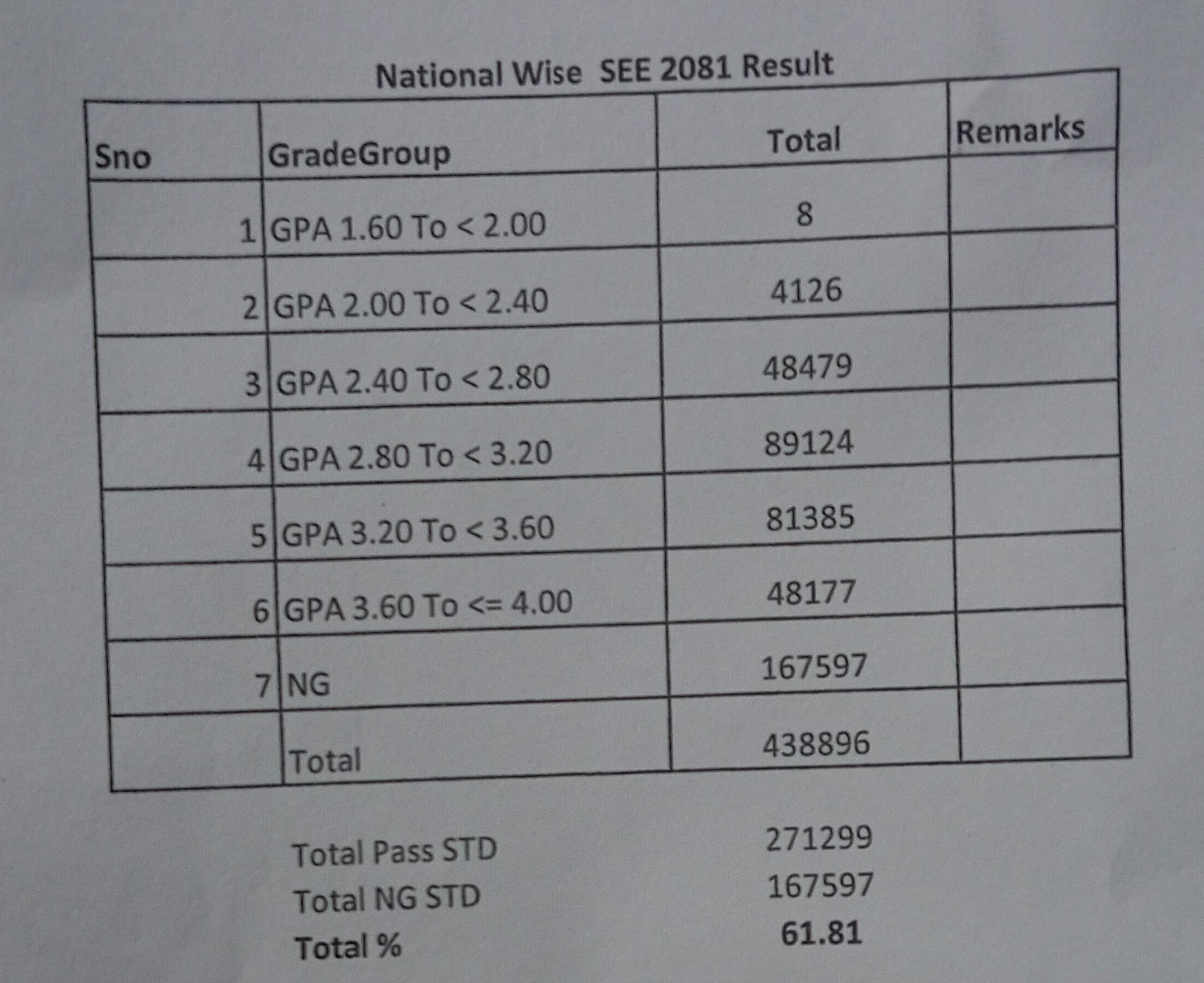 National Wise  SEE 2081 Result

| Sno | GradeGroup | Total | Remarks |
|---|---|---|---|
| 1 | GPA 1.60 To < 2.00 | 8 | |
| 2 | GPA 2.00 To < 2.40 | 4126 | |
| 3 | GPA 2.40 To < 2.80 | 48479 | |
| 4 | GPA 2.80 To < 3.20 | 89124 | |
| 5 | GPA 3.20 To < 3.60 | 81385 | |
| 6 | GPA 3.60 To <= 4.00 | 48177 | |
| 7 | NG | 167597 | |
| | Total | 438896 | |

Total Pass STD 271299
Total NG STD 167597
Total % 61.81